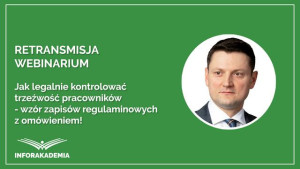 RETRANSMISJA WEBINARIUM

Jak legalnie kontrolować trzeźwość pracowników - wzór zapisów regulaminowych z omówieniem!

INFORAKADEMIA